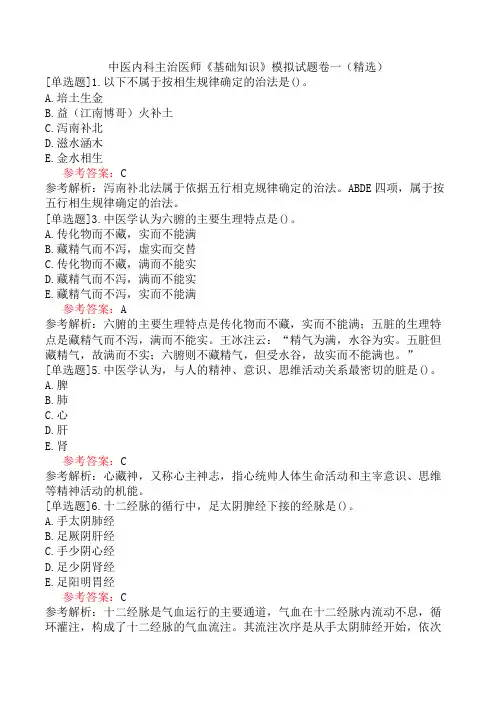 中医内科主治医师《基础知识》模拟试题卷一（精选）
[单选题]1.以下不属于按相生规律确定的治法是()。
A.培土生金
B.益（江南博哥）火补土
C.泻南补北
D.滋水涵木
E.金水相生
参考答案：C
参考解析：泻南补北法属于依据五行相克规律确定的治法。ABDE四项，属于按五行相生规律确定的治法。
[单选题]3.中医学认为六腑的主要生理特点是()。
A.传化物而不藏，实而不能满
B.藏精气而不泻，虚实而交替
C.传化物而不藏，满而不能实
D.藏精气而不泻，满而不能实
E.藏精气而不泻，实而不能满
参考答案：A
参考解析：六腑的主要生理特点是传化物而不藏，实而不能满；五脏的生理特点是藏精气而不泻，满而不能实。王冰注云：“精气为满，水谷为实。五脏但藏精气，故满而不实；六腑则不藏精气，但受水谷，故实而不能满也。”
[单选题]5.中医学认为，与人的精神、意识、思维活动关系最密切的脏是()。
A.脾
B.肺
C.心
D.肝
E.肾
参考答案：C
参考解析：心藏神，又称心主神志，指心统帅人体生命活动和主宰意识、思维等精神活动的机能。
[单选题]6.十二经脉的循行中，足太阴脾经下接的经脉是()。
A.手太阴肺经
B.足厥阴肝经
C.手少阴心经
D.足少阴肾经
E.足阳明胃经
参考答案：C
参考解析：十二经脉是气血运行的主要通道，气血在十二经脉内流动不息，循环灌注，构成了十二经脉的气血流注。其流注次序是从手太阴肺经开始，依次